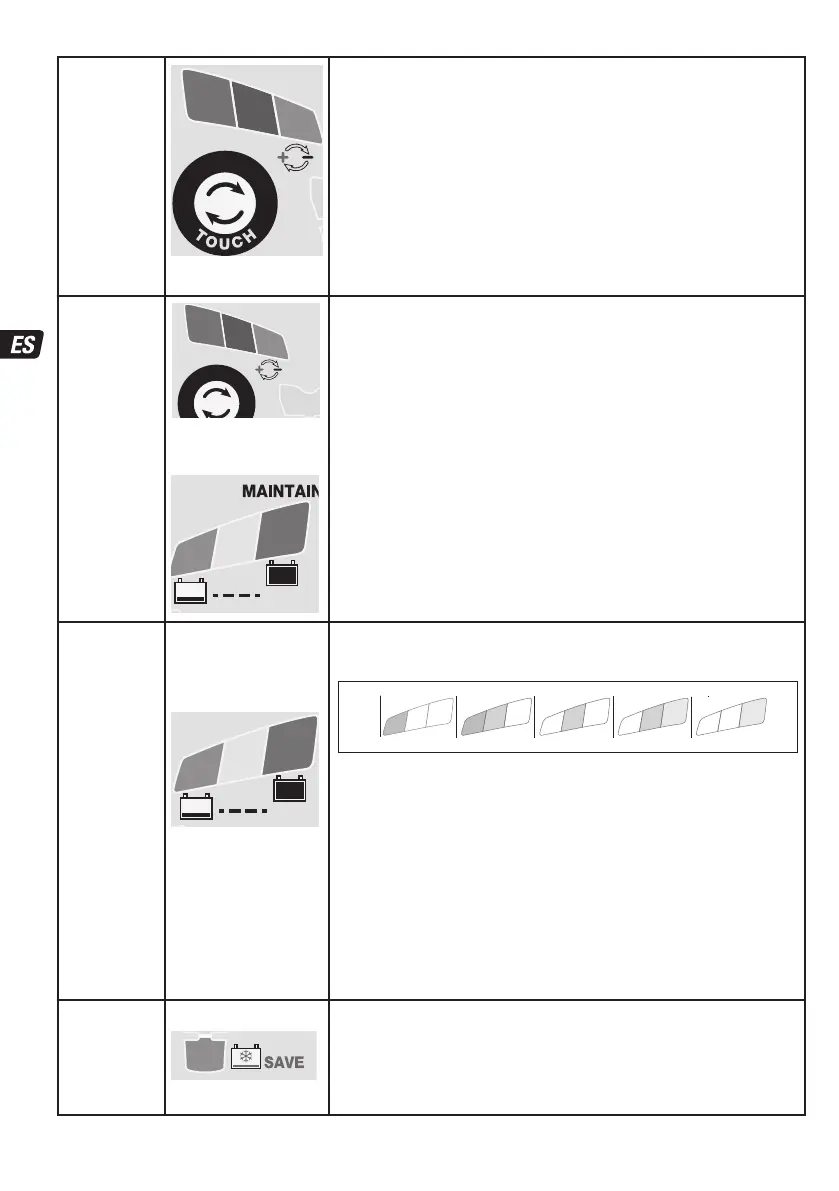 TOUCH

ES

MAINTAIN

SAVE